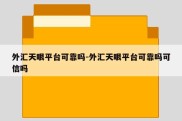 外汇天眼平台可靠吗-外汇天眼平台可靠吗可信吗